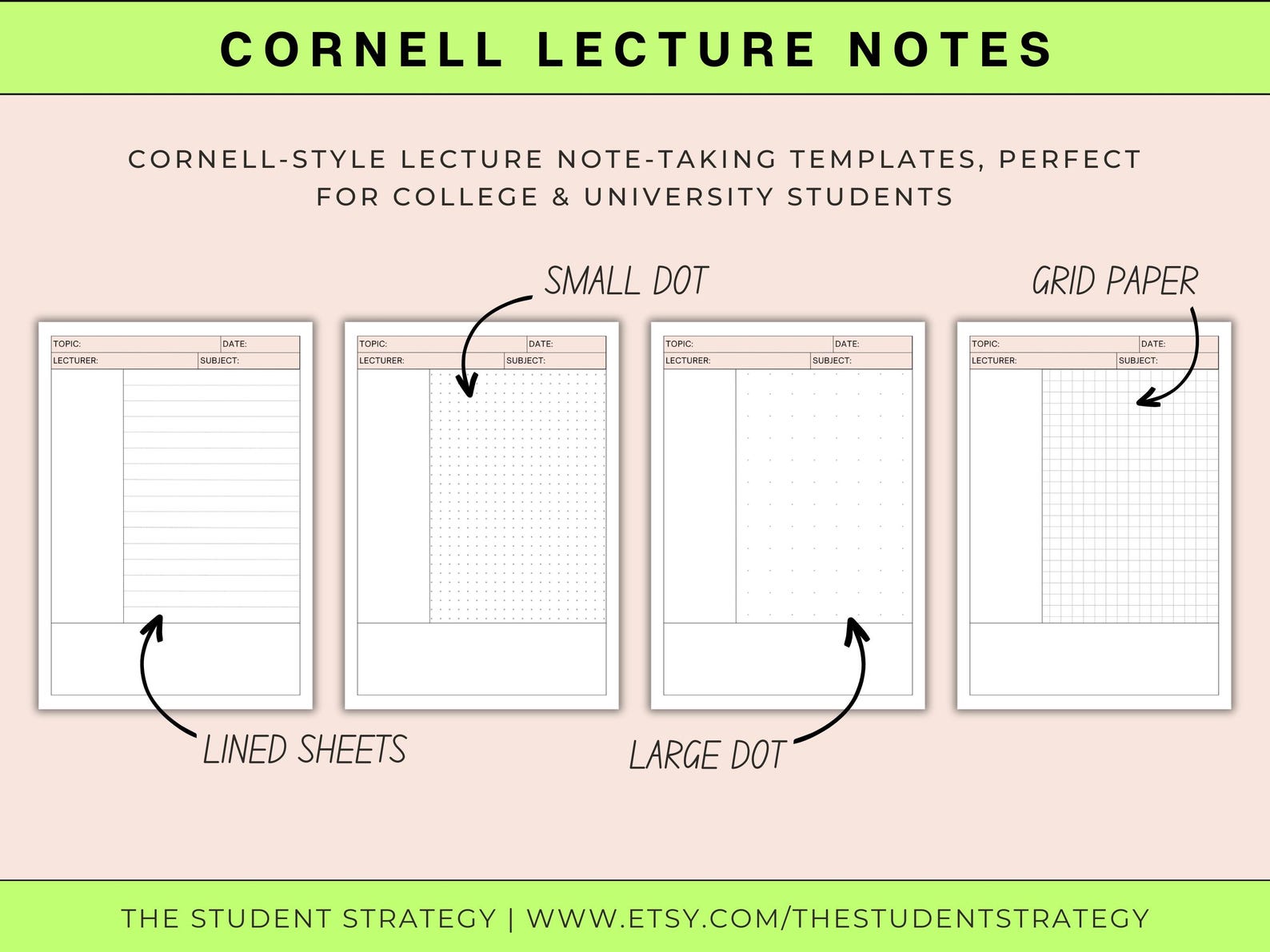 CORNELL LECTURE NOTES

CORNELL-STYLE LECTURE NOTE-TAKING TEMPLATES, PERFECT FOR COLLEGE & UNIVERSITY STUDENTS

SMALL DOT

GRID PAPER

TOPIC: DATE:
LECTURER: SUBJECT:

TOPIC: DATE:
LECTURER: SUBJECT:

TOPIC: DATE:
LECTURER: SUBJECT:

TOPIC: DATE:
LECTURER: SUBJECT:

LINED SHEETS

LARGE DOT

THE STUDENT STRATEGY | WWW.ETSY.COM/THESTUDENTSTRATEGY